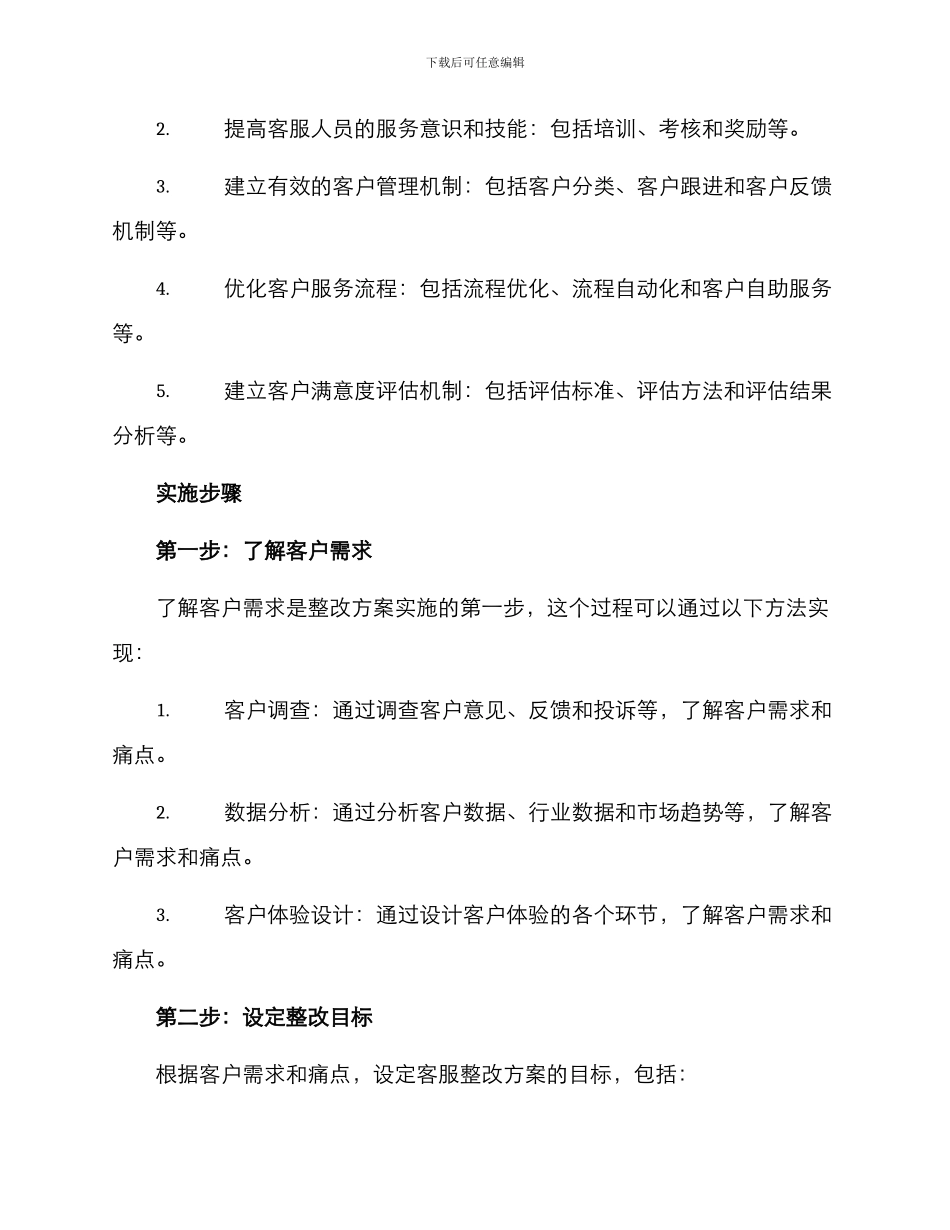 下载后可任意编辑

2. 提高客服人员的服务意识和技能：包括培训、考核和奖励等。

3. 建立有效的客户管理机制：包括客户分类、客户跟进和客户反馈机制等。

4. 优化客户服务流程：包括流程优化、流程自动化和客户自助服务等。

5. 建立客户满意度评估机制：包括评估标准、评估方法和评估结果分析等。

实施步骤

第一步：了解客户需求

了解客户需求是整改方案实施的第一步，这个过程可以通过以下方法实现：

1. 客户调查：通过调查客户意见、反馈和投诉等，了解客户需求和痛点。

2. 数据分析：通过分析客户数据、行业数据和市场趋势等，了解客户需求和痛点。

3. 客户体验设计：通过设计客户体验的各个环节，了解客户需求和痛点。

第二步：设定整改目标

根据客户需求和痛点，设定客服整改方案的目标，包括：